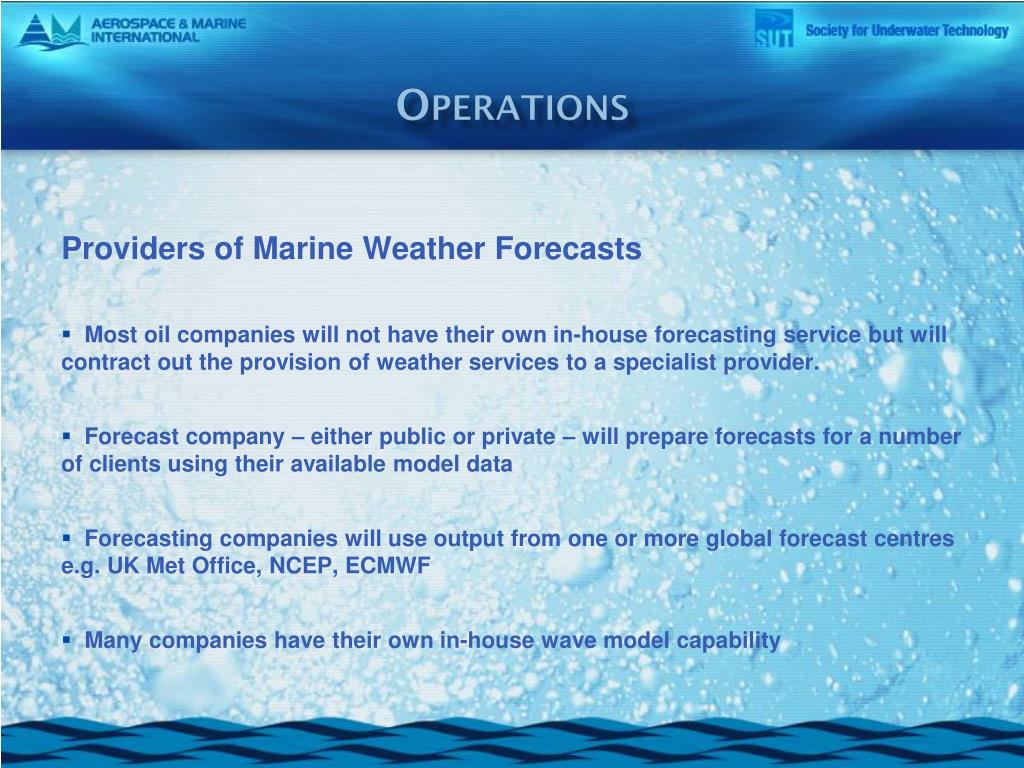 AM AEROSPACE & MARINE INTERNATIONAL

SUT Society for Underwater Technology

OPERATIONS

Providers of Marine Weather Forecasts

▪ Most oil companies will not have their own in-house forecasting service but will contract out the provision of weather services to a specialist provider.

▪ Forecast company – either public or private – will prepare forecasts for a number of clients using their available model data

▪ Forecasting companies will use output from one or more global forecast centres e.g. UK Met Office, NCEP, ECMWF

▪ Many companies have their own in-house wave model capability